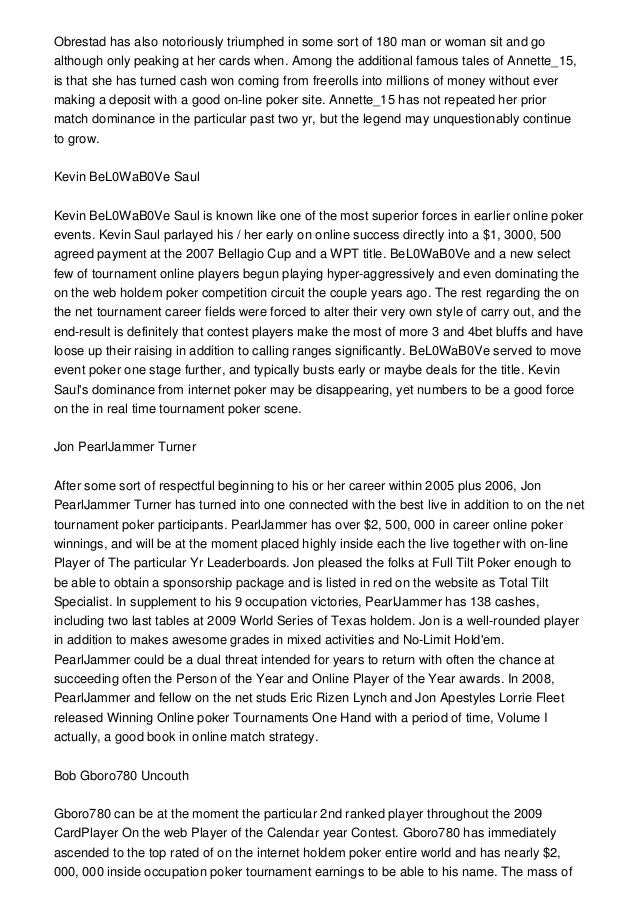 Obrestad has also notoriously triumphed in some sort of 180 man or woman sit and go although only peaking at her cards when. Among the additional famous tales of Annette_15, is that she has turned cash won coming from freerolls into millions of money without ever making a deposit with a good on-line poker site. Annette_15 has not repeated her prior match dominance in the particular past two yr, but the legend may unquestionably continue to grow.

Kevin BeL0WaB0Ve Saul

Kevin BeL0WaB0Ve Saul is known like one of the most superior forces in earlier online poker events. Kevin Saul parlayed his / her early on online success directly into a $1, 3000, 500 agreed payment at the 2007 Bellagio Cup and a WPT title. BeL0WaB0Ve and a new select few of tournament online players begun playing hyper-aggressively and even dominating the on the web holdem poker competition circuit the couple years ago. The rest regarding the on the net tournament career fields were forced to alter their very own style of carry out, and the end-result is definitely that contest players make the most of more 3 and 4bet bluffs and have loose up their raising in addition to calling ranges significantly. BeL0WaB0Ve served to move event poker one stage further, and typically busts early or maybe deals for the title. Kevin Saul's dominance from internet poker may be disappearing, yet numbers to be a good force on the in real time tournament poker scene.

Jon PearlJammer Turner

After some sort of respectful beginning to his or her career within 2005 plus 2006, Jon PearlJammer Turner has turned into one connected with the best live in addition to on the net tournament poker participants. PearlJammer has over $2, 500, 000 in career online poker winnings, and will be at the moment placed highly inside each the live together with on-line Player of The particular Yr Leaderboards. Jon pleased the folks at Full Tilt Poker enough to be able to obtain a sponsorship package and is listed in red on the website as Total Tilt Specialist. In supplement to his 9 occupation victories, PearlJammer has 138 cashes, including two last tables at 2009 World Series of Texas holdem. Jon is a well-rounded player in addition to makes awesome grades in mixed activities and No-Limit Hold'em. PearlJammer could be a dual threat intended for years to return with often the chance at succeeding often the Person of the Year and Online Player of the Year awards. In 2008, PearlJammer and fellow on the net studs Eric Rizen Lynch and Jon Apestyles Lorrie Fleet released Winning Online poker Tournaments One Hand with a period of time, Volume I actually, a good book in online match strategy.

Bob Gboro780 Uncouth

Gboro780 can be at the moment the particular 2nd ranked player throughout the 2009 CardPlayer On the web Player of the Calendar year Contest. Gboro780 has immediately ascended to the top rated of on the internet holdem poker entire world and has nearly $2, 000, 000 inside occupation poker tournament earnings to be able to his name. The mass of